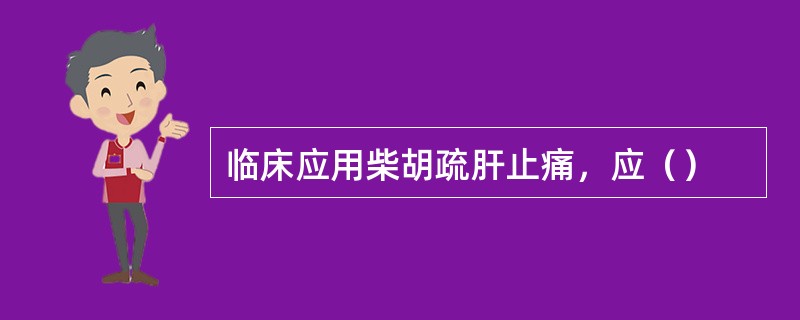 临床应用柴胡疏肝止痛，应（）